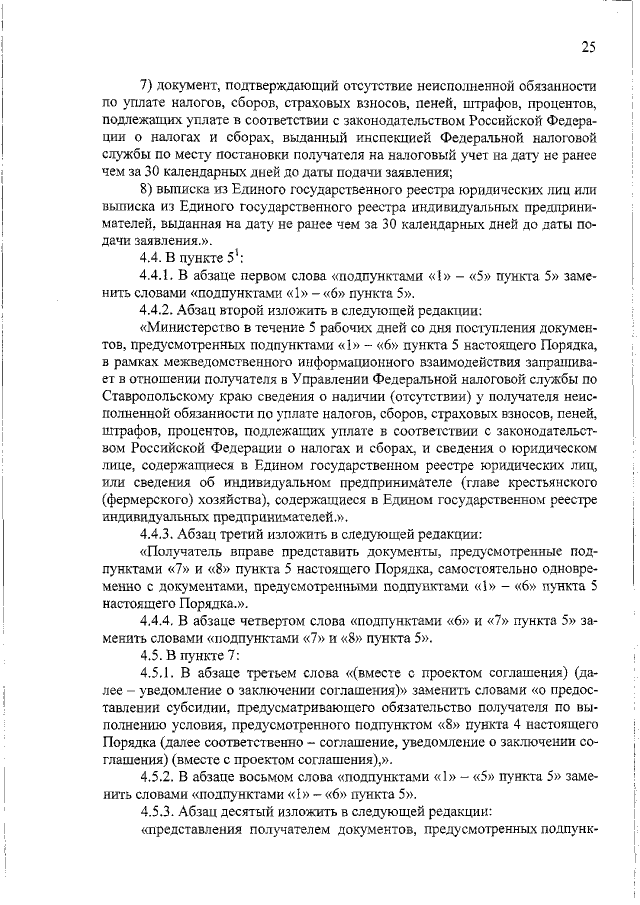 25

7) документ, подтверждающий отсутствие неисполненной обязанности по уплате налогов, сборов, страховых взносов, пеней, штрафов, процентов, подлежащих уплате в соответствии с законодательством Российской Федерации о налогах и сборах, выданный инспекцией Федеральной налоговой службы по месту постановки получателя на налоговый учет на дату не ранее чем за 30 календарных дней до даты подачи заявления;

8) выписка из Единого государственного реестра юридических лиц или выписка из Единого государственного реестра индивидуальных предпринимателей, выданная на дату не ранее чем за 30 календарных дней до даты подачи заявления.».

4.4. В пункте $5^1$:

4.4.1. В абзаце первом слова «подпунктами «1» – «5» пункта 5» заменить словами «подпунктами «1» – «6» пункта 5».

4.4.2. Абзац второй изложить в следующей редакции:

«Министерство в течение 5 рабочих дней со дня поступления документов, предусмотренных подпунктами «1» – «6» пункта 5 настоящего Порядка, в рамках межведомственного информационного взаимодействия запрашивает в отношении получателя в Управлении Федеральной налоговой службы по Ставропольскому краю сведения о наличии (отсутствии) у получателя неисполненной обязанности по уплате налогов, сборов, страховых взносов, пеней, штрафов, процентов, подлежащих уплате в соответствии с законодательством Российской Федерации о налогах и сборах, и сведения о юридическом лице, содержащиеся в Едином государственном реестре юридических лиц, или сведения об индивидуальном предпринимателе (главе крестьянского (фермерского) хозяйства), содержащиеся в Едином государственном реестре индивидуальных предпринимателей.».

4.4.3. Абзац третий изложить в следующей редакции:

«Получатель вправе представить документы, предусмотренные подпунктами «7» и «8» пункта 5 настоящего Порядка, самостоятельно одновременно с документами, предусмотренными подпунктами «1» – «6» пункта 5 настоящего Порядка.».

4.4.4. В абзаце четвертом слова «подпунктами «6» и «7» пункта 5» заменить словами «подпунктами «7» и «8» пункта 5».

4.5. В пункте 7:

4.5.1. В абзаце третьем слова «(вместе с проектом соглашения) (далее – уведомление о заключении соглашения)» заменить словами «о предоставлении субсидии, предусматривающего обязательство получателя по выполнению условия, предусмотренного подпунктом «8» пункта 4 настоящего Порядка (далее соответственно – соглашение, уведомление о заключении соглашения) (вместе с проектом соглашения),».

4.5.2. В абзаце восьмом слова «подпунктами «1» – «5» пункта 5» заменить словами «подпунктами «1» – «6» пункта 5».

4.5.3. Абзац десятый изложить в следующей редакции:

«представления получателем документов, предусмотренных подпунк-